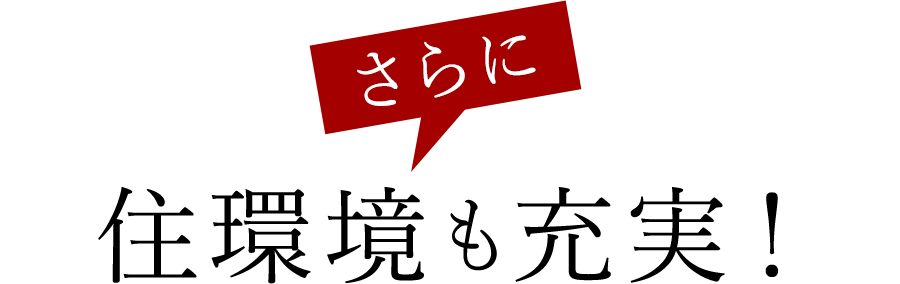 さらに

住環境も充実！